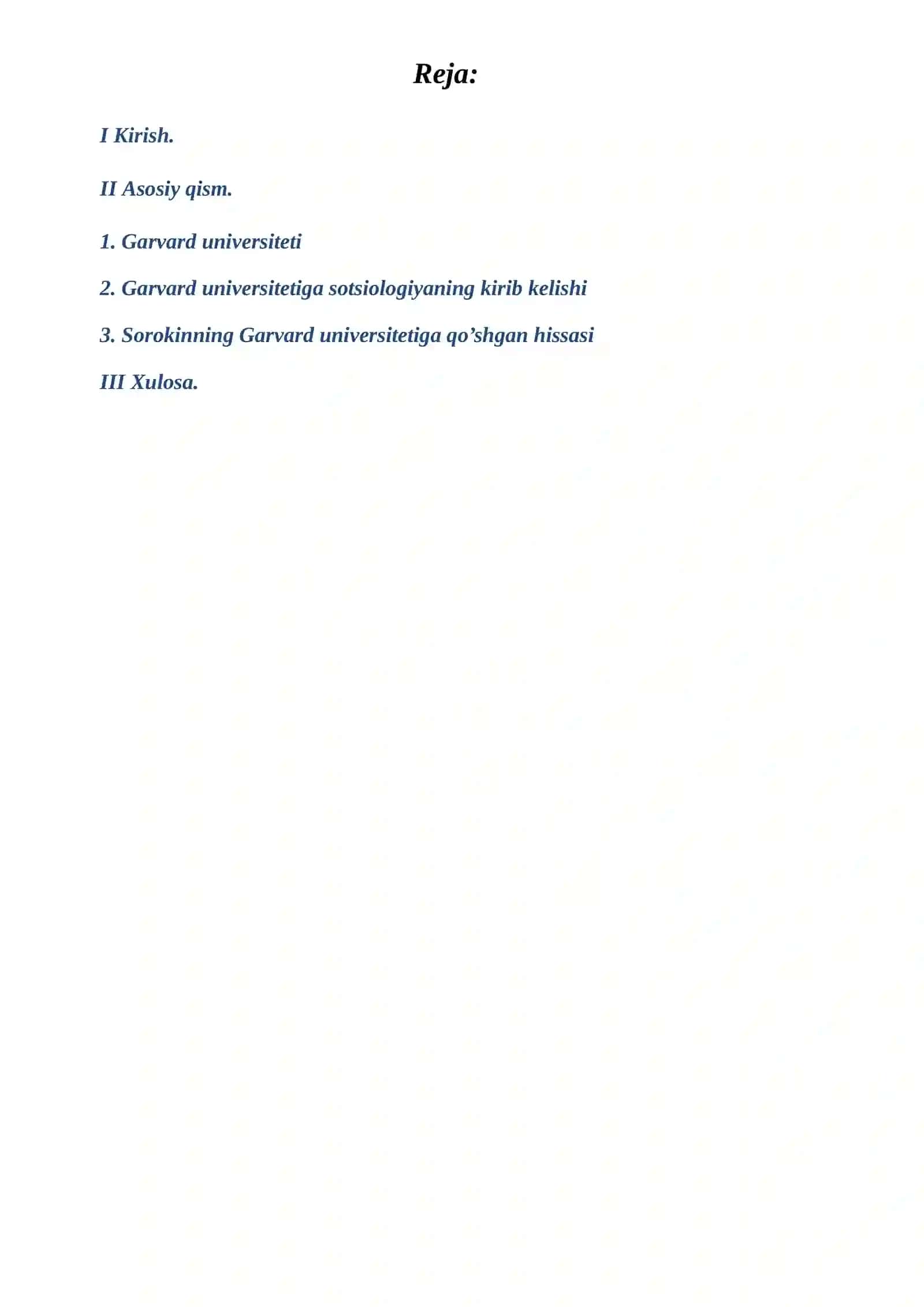 Reja:

I Kirish.

II Asosiy qism.

1. Garvard universiteti

2. Garvard universitetiga sotsiologiyaning kirib kelishi

3. Sorokinning Garvard universitetiga qo’shgan hissasi

III Xulosa.